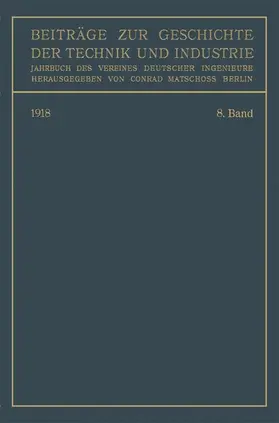 BEITRÄGE ZUR GESCHICHTE
DER TECHNIK UND INDUSTRIE
JAHRBUCH DES VEREINES DEUTSCHER INGENIEURE
HERAUSGEGEBEN VON CONRAD MATSCHOSS BERLIN

1918

8. Band